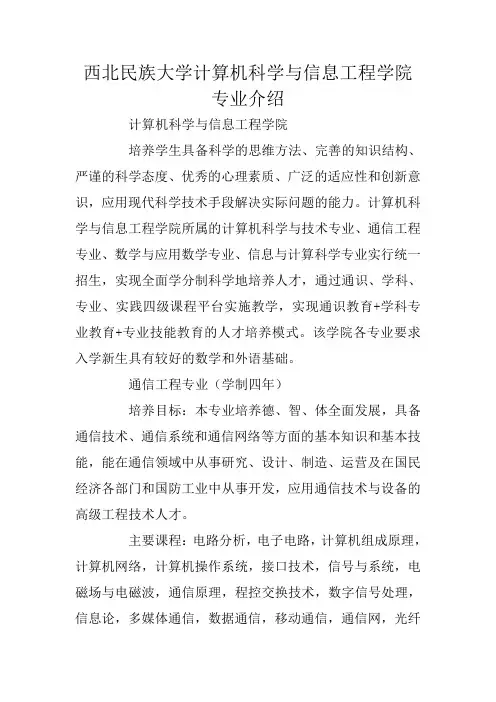 西北民族大学计算机科学与信息工程学院专业介绍

计算机科学与信息工程学院

培养学生具备科学的思维方法、完善的知识结构、严谨的科学态度、优秀的心理素质、广泛的适应性和创新意识，应用现代科学技术手段解决实际问题的能力。计算机科学与信息工程学院所属的计算机科学与技术专业、通信工程专业、数学与应用数学专业、信息与计算科学专业实行统一招生，实现全面学分制科学地培养人才，通过通识、学科、专业、实践四级课程平台实施教学，实现通识教育+学科专业教育+专业技能教育的人才培养模式。该学院各专业要求入学新生具有较好的数学和外语基础。

通信工程专业（学制四年）

培养目标：本专业培养德、智、体全面发展，具备通信技术、通信系统和通信网络等方面的基本知识和基本技能，能在通信领域中从事研究、设计、制造、运营及在国民经济各部门和国防工业中从事开发，应用通信技术与设备的高级工程技术人才。

主要课程：电路分析，电子电路，计算机组成原理，计算机网络，计算机操作系统，接口技术，信号与系统，电磁场与电磁波，通信原理，程控交换技术，数字信号处理，信息论，多媒体通信，数据通信，移动通信，通信网，光纤